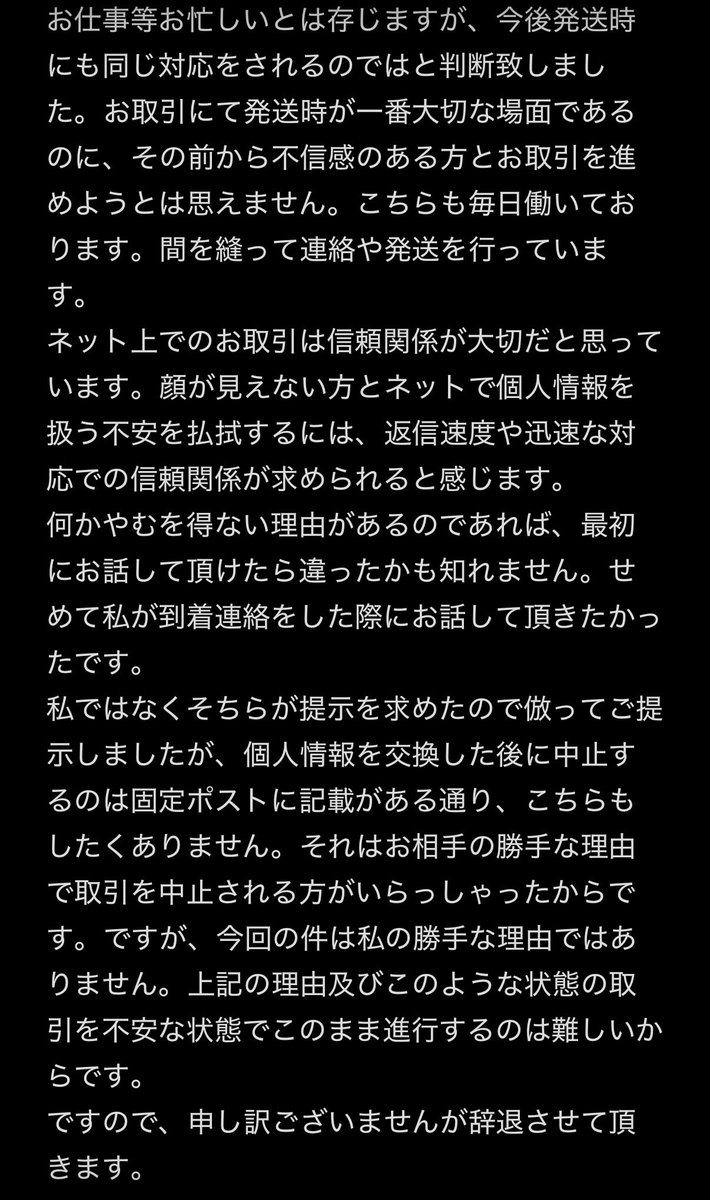 お仕事等お忙しいとは存じますが、今後発送時にも同じ対応をされるのではと判断致しました。お取引にて発送時が一番大切な場面であるのに、その前から不信感のある方とお取引を進めようとは思えません。こちらも毎日働いております。間を縫って連絡や発送を行っています。
ネット上でのお取引は信頼関係が大切だと思っています。顔が見えない方とネットで個人情報を扱う不安を払拭するには、返信速度や迅速な対応での信頼関係が求められると感じます。
何かやむを得ない理由があるのであれば、最初にお話して頂けたら違ったかも知れません。せめて私が到着連絡をした際にお話して頂きたかったです。
私ではなくそちらが提示を求めたので倣ってご提示しましたが、個人情報を交換した後に中止するのは固定ポストに記載がある通り、こちらもしたくありません。それはお相手の勝手な理由で取引を中止される方がいらっしゃったからです。ですが、今回の件は私の勝手な理由ではありません。上記の理由及びこのような状態の取引を不安な状態でこのまま進行するのは難しいからです。
ですので、申し訳ございませんが辞退させて頂きます。